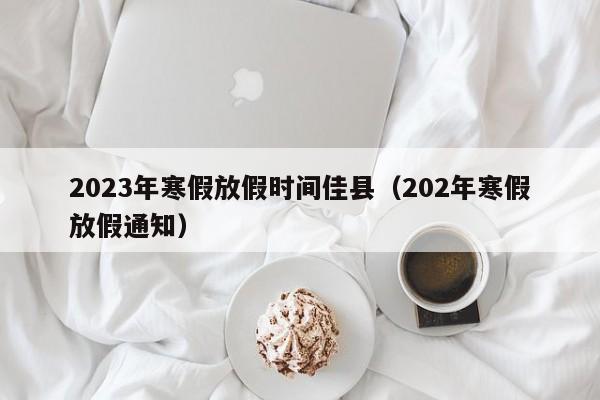 2023年寒假放假时间佳县（202年寒假放假通知）